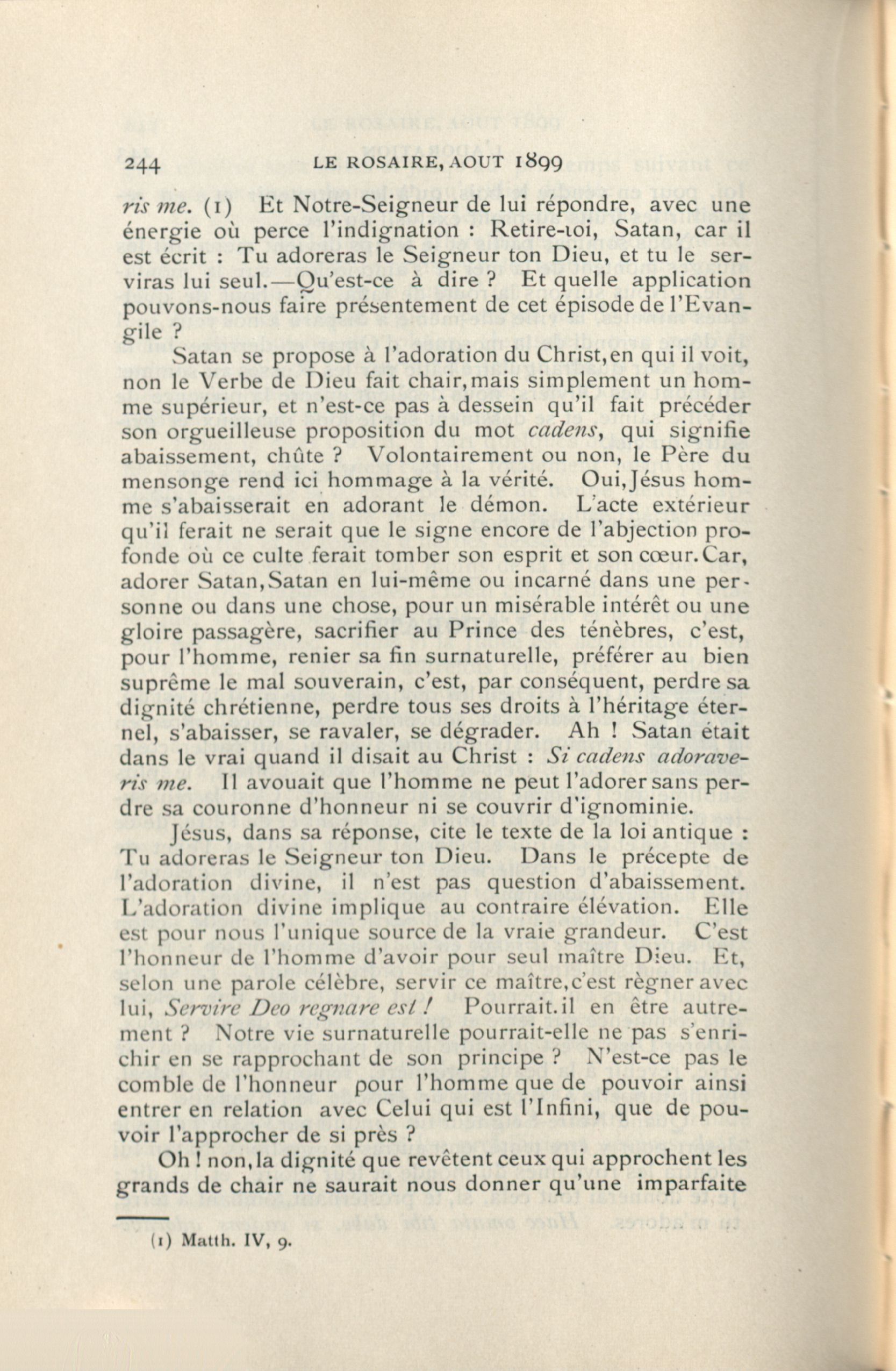 244 LE ROSAIRE, AOUT 1899

ris me. (1) Et Notre-Seigneur de lui répondre, avec une énergie où perce l'indignation : Retire-toi, Satan, car il est écrit : Tu adoreras le Seigneur ton Dieu, et tu le serviras lui seul.—Qu'est-ce à dire ? Et quelle application pouvons-nous faire présentement de cet épisode de l'Evangile ?

Satan se propose à l'adoration du Christ, en qui il voit, non le Verbe de Dieu fait chair, mais simplement un homme supérieur, et n'est-ce pas à dessein qu'il fait précéder son orgueilleuse proposition du mot cadens, qui signifie abaissement, chûte ? Volontairement ou non, le Père du mensonge rend ici hommage à la vérité. Oui, Jésus homme s'abaisserait en adorant le démon. L'acte extérieur qu'il ferait ne serait que le signe encore de l'abjection profonde où ce culte ferait tomber son esprit et son cœur. Car, adorer Satan, Satan en lui-même ou incarné dans une personne ou dans une chose, pour un misérable intérêt ou une gloire passagère, sacrifier au Prince des ténèbres, c'est, pour l'homme, renier sa fin surnaturelle, préférer au bien suprême le mal souverain, c'est, par conséquent, perdre sa dignité chrétienne, perdre tous ses droits à l'héritage éternel, s'abaisser, se ravaler, se dégrader. Ah ! Satan était dans le vrai quand il disait au Christ : Si cadens adoraveris me. Il avouait que l'homme ne peut l'adorer sans perdre sa couronne d'honneur ni se couvrir d'ignominie.

Jésus, dans sa réponse, cite le texte de la loi antique : Tu adoreras le Seigneur ton Dieu. Dans le précepte de l'adoration divine, il n'est pas question d'abaissement. L'adoration divine implique au contraire élévation. Elle est pour nous l'unique source de la vraie grandeur. C'est l'honneur de l'homme d'avoir pour seul maître Dieu. Et, selon une parole célèbre, servir ce maître, c'est règner avec lui, Servire Deo regnare est ! Pourrait.il en être autrement ? Notre vie surnaturelle pourrait-elle ne pas s'enrichir en se rapprochant de son principe ? N'est-ce pas le comble de l'honneur pour l'homme que de pouvoir ainsi entrer en relation avec Celui qui est l'Infini, que de pouvoir l'approcher de si près ?

Oh ! non, la dignité que revêtent ceux qui approchent les grands de chair ne saurait nous donner qu'une imparfaite

(1) Matth. IV, 9.